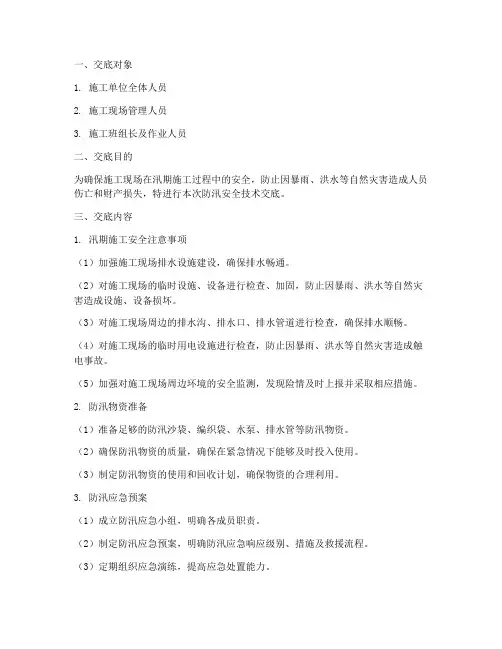 一、交底对象

1. 施工单位全体人员

2. 施工现场管理人员

3. 施工班组长及作业人员

二、交底目的

为确保施工现场在汛期施工过程中的安全，防止因暴雨、洪水等自然灾害造成人员伤亡和财产损失，特进行本次防汛安全技术交底。

三、交底内容

1. 汛期施工安全注意事项

（1）加强施工现场排水设施建设，确保排水畅通。

（2）对施工现场的临时设施、设备进行检查、加固，防止因暴雨、洪水等自然灾害造成设施、设备损坏。

（3）对施工现场周边的排水沟、排水口、排水管道进行检查，确保排水顺畅。

（4）对施工现场的临时用电设施进行检查，防止因暴雨、洪水等自然灾害造成触电事故。

（5）加强对施工现场周边环境的安全监测，发现险情及时上报并采取相应措施。

2. 防汛物资准备

（1）准备足够的防汛沙袋、编织袋、水泵、排水管等防汛物资。

（2）确保防汛物资的质量，确保在紧急情况下能够及时投入使用。

（3）制定防汛物资的使用和回收计划，确保物资的合理利用。

3. 防汛应急预案

（1）成立防汛应急小组，明确各成员职责。

（2）制定防汛应急预案，明确防汛应急响应级别、措施及救援流程。

（3）定期组织应急演练，提高应急处置能力。